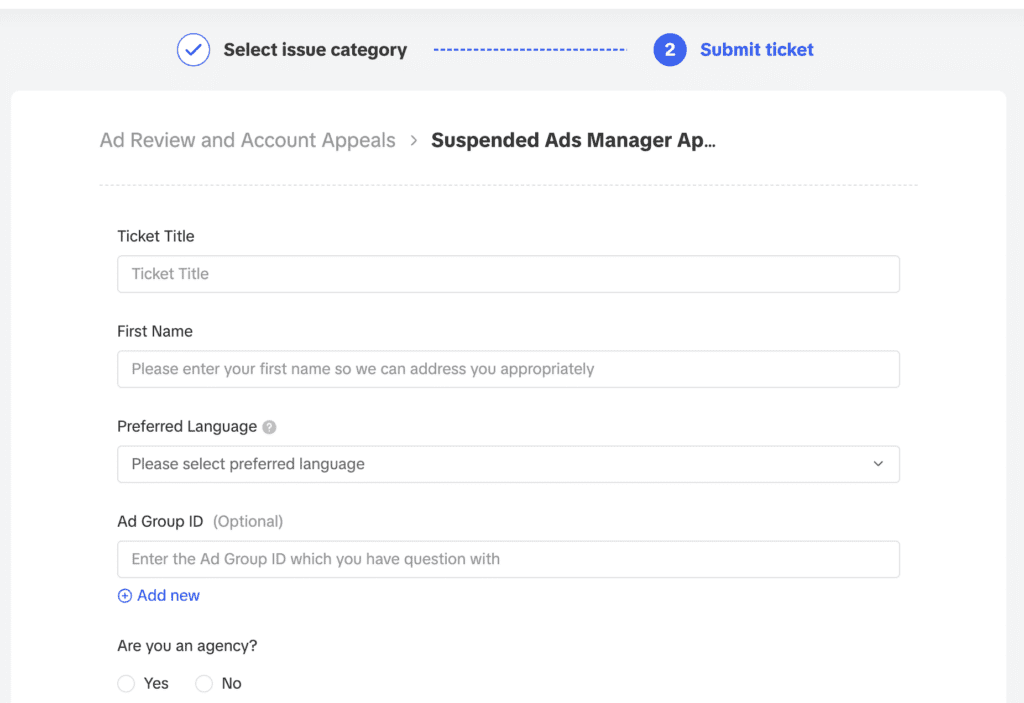 Select issue category

2 Submit ticket

Ad Review and Account Appeals > Suspended Ads Manager Ap...

Ticket Title

Ticket Title

First Name

Please enter your first name so we can address you appropriately

Preferred Language

Please select preferred language

Ad Group ID (Optional)

Enter the Ad Group ID which you have question with

Add new

Are you an agency?

Yes No